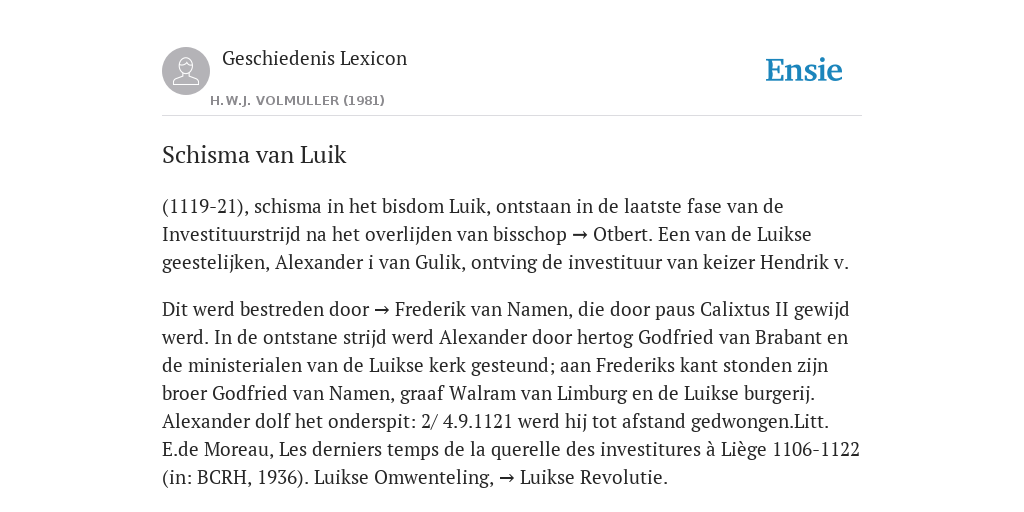 Geschiedenis Lexicon

H.W.J. VOLMULLER (1981)

Ensie

Schisma van Luik

(1119-21), schisma in het bisdom Luik, ontstaan in de laatste fase van de Investituurstrijd na het overlijden van bisschop → Otbert. Een van de Luikse geestelijken, Alexander i van Gulik, ontving de investituur van keizer Hendrik v.

Dit werd bestreden door → Frederik van Namen, die door paus Calixtus II gewijd werd. In de ontstane strijd werd Alexander door hertog Godfried van Brabant en de ministerialen van de Luikse kerk gesteund; aan Frederiks kant stonden zijn broer Godfried van Namen, graaf Walram van Limburg en de Luikse burgerij. Alexander dolf het onderspit: 2/ 4.9.1121 werd hij tot afstand gedwongen.Litt. E.de Moreau, Les derniers temps de la querelle des investitures à Liège 1106-1122 (in: BCRH, 1936). Luikse Omwenteling, → Luikse Revolutie.